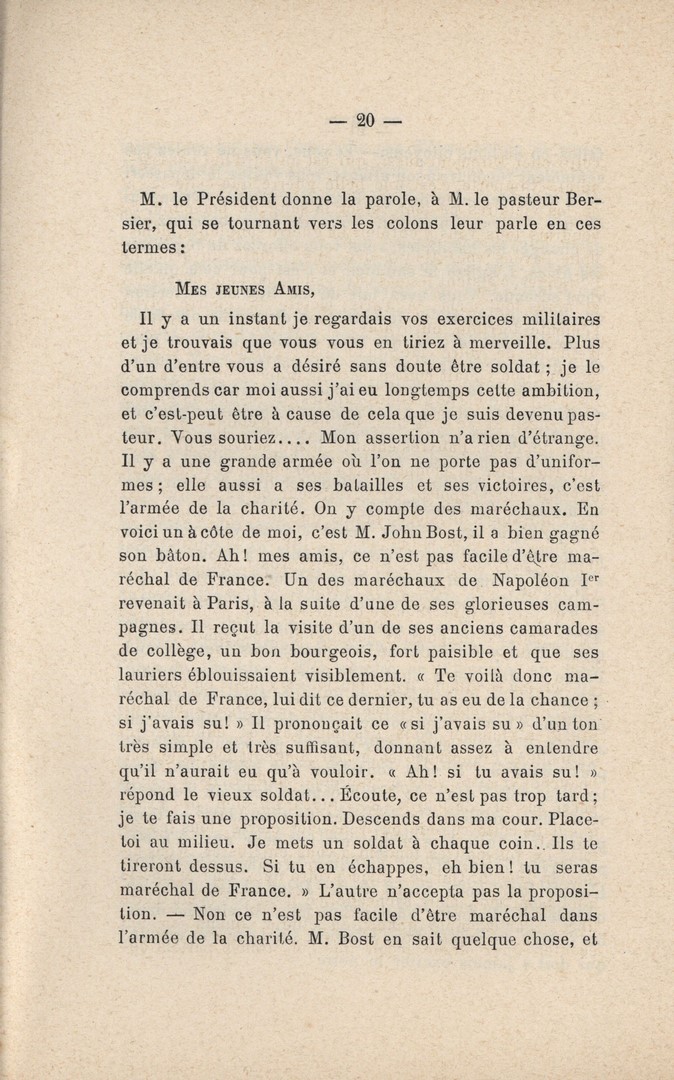 — 20 —

M. le Président donne la parole, à M. le pasteur Bersier, qui se tournant vers les colons leur parle en ces termes :

Mes jeunes Amis,

Il y a un instant je regardais vos exercices militaires et je trouvais que vous vous en tiriez à merveille. Plus d'un d'entre vous a désiré sans doute être soldat ; je le comprends car moi aussi j'ai eu longtemps cette ambition, et c'est-peut être à cause de cela que je suis devenu pasteur. Vous souriez.... Mon assertion n'a rien d'étrange. Il y a une grande armée où l'on ne porte pas d'uniformes ; elle aussi a ses batailles et ses victoires, c'est l'armée de la charité. On y compte des maréchaux. En voici un à côte de moi, c'est M. John Bost, il a bien gagné son bâton. Ah ! mes amis, ce n'est pas facile d'être maréchal de France. Un des maréchaux de Napoléon Ier revenait à Paris, à la suite d'une de ses glorieuses campagnes. Il reçut la visite d'un de ses anciens camarades de collège, un bon bourgeois, fort paisible et que ses lauriers éblouissaient visiblement. « Te voilà donc maréchal de France, lui dit ce dernier, tu as eu de la chance ; si j'avais su ! » Il prononçait ce « si j'avais su » d'un ton très simple et très suffisant, donnant assez à entendre qu'il n'aurait eu qu'à vouloir. « Ah ! si tu avais su ! » répond le vieux soldat... Écoute, ce n'est pas trop tard ; je te fais une proposition. Descends dans ma cour. Place-toi au milieu. Je mets un soldat à chaque coin. Ils te tireront dessus. Si tu en échappes, eh bien ! tu seras maréchal de France. » L'autre n'accepta pas la proposition. — Non ce n'est pas facile d'être maréchal dans l'armée de la charité. M. Bost en sait quelque chose, et